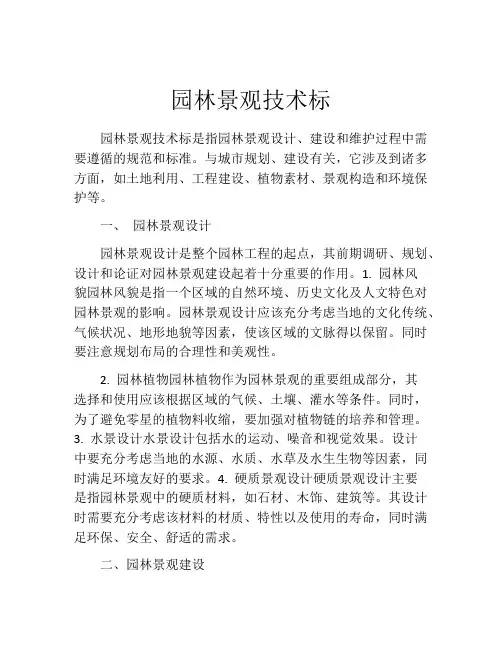 园林景观技术标

园林景观技术标是指园林景观设计、建设和维护过程中需要遵循的规范和标准。与城市规划、建设有关，它涉及到诸多方面，如土地利用、工程建设、植物素材、景观构造和环境保护等。

一、 园林景观设计

园林景观设计是整个园林工程的起点，其前期调研、规划、设计和论证对园林景观建设起着十分重要的作用。1. 园林风貌园林风貌是指一个区域的自然环境、历史文化及人文特色对园林景观的影响。园林景观设计应该充分考虑当地的文化传统、气候状况、地形地貌等因素，使该区域的文脉得以保留。同时要注意规划布局的合理性和美观性。

2. 园林植物园林植物作为园林景观的重要组成部分，其选择和使用应该根据区域的气候、土壤、灌水等条件。同时，为了避免零星的植物料收缩，要加强对植物链的培养和管理。3. 水景设计水景设计包括水的运动、噪音和视觉效果。设计中要充分考虑当地的水源、水质、水草及水生生物等因素，同时满足环境友好的要求。4. 硬质景观设计硬质景观设计主要是指园林景观中的硬质材料，如石材、木饰、建筑等。其设计时需要充分考虑该材料的材质、特性以及使用的寿命，同时满足环保、安全、舒适的需求。

二、园林景观建设